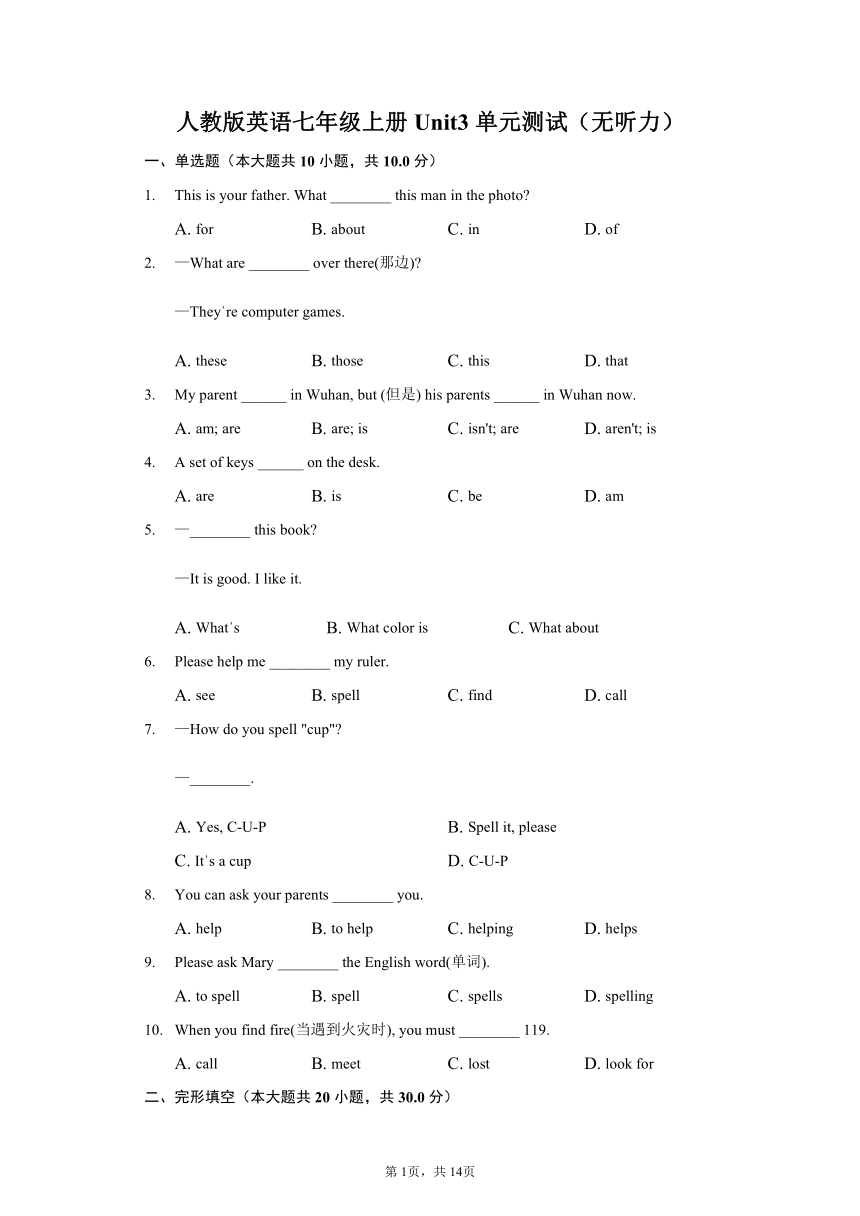 人教版英语七年级上册 Unit3 单元测试（无听力）

一、单选题（本大题共 10 小题，共 10.0 分）

1. This is your father. What ________ this man in the photo?

A. for B. about C. in D. of

2. —What are ________ over there(那边)?

—They're computer games.

A. these B. those C. this D. that

3. My parent ______ in Wuhan, but (但是) his parents ______ in Wuhan now.

A. am; are B. are; is C. isn't; are D. aren't; is

4. A set of keys ______ on the desk.

A. are B. is C. be D. am

5. —________ this book?

—It is good. I like it.

A. What's B. What color is C. What about

6. Please help me ________ my ruler.

A. see B. spell C. find D. call

7. —How do you spell "cup"?

—________.

A. Yes, C-U-P B. Spell it, please

C. It's a cup D. C-U-P

8. You can ask your parents ________ you.

A. help B. to help C. helping D. helps

9. Please ask Mary ________ the English word(单词).

A. to spell B. spell C. spells D. spelling

10. When you find fire(当遇到火灾时), you must ________ 119.

A. call B. meet C. lost D. look for

二、完形填空（本大题共 20 小题，共 30.0 分）

第 1页，共 14页